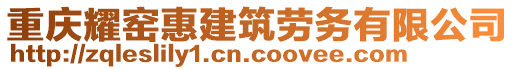 重庆耀窑惠建筑劳务有限公司
http://zqleslily1.cn.coovee.com